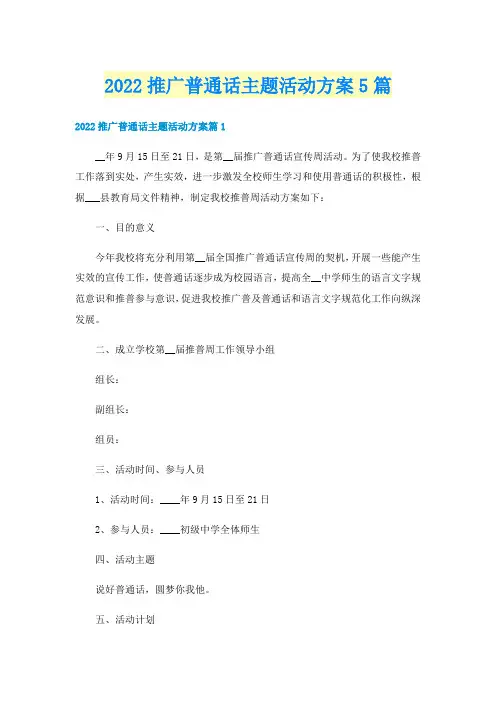 2022 推广普通话主题活动方案 5 篇

2022 推广普通话主题活动方案篇 1

__年 9 月 15 日至 21 日，是第__届推广普通话宣传周活动。为了使我校推普工作落到实处，产生实效，进一步激发全校师生学习和使用普通话的积极性，根据___县教育局文件精神，制定我校推普周活动方案如下：

一、目的意义

今年我校将充分利用第__届全国推广普通话宣传周的契机，开展一些能产生实效的宣传工作，使普通话逐步成为校园语言，提高全__中学师生的语言文字规范意识和推普参与意识，促进我校推广普及普通话和语言文字规范化工作向纵深发展。

二、成立学校第__届推普周工作领导小组

组长：

副组长：

组员：

三、活动时间、参与人员

1、活动时间：____年 9 月 15 日至 21 日

2、参与人员：____初级中学全体师生

四、活动主题

说好普通话，圆梦你我他。

五、活动计划